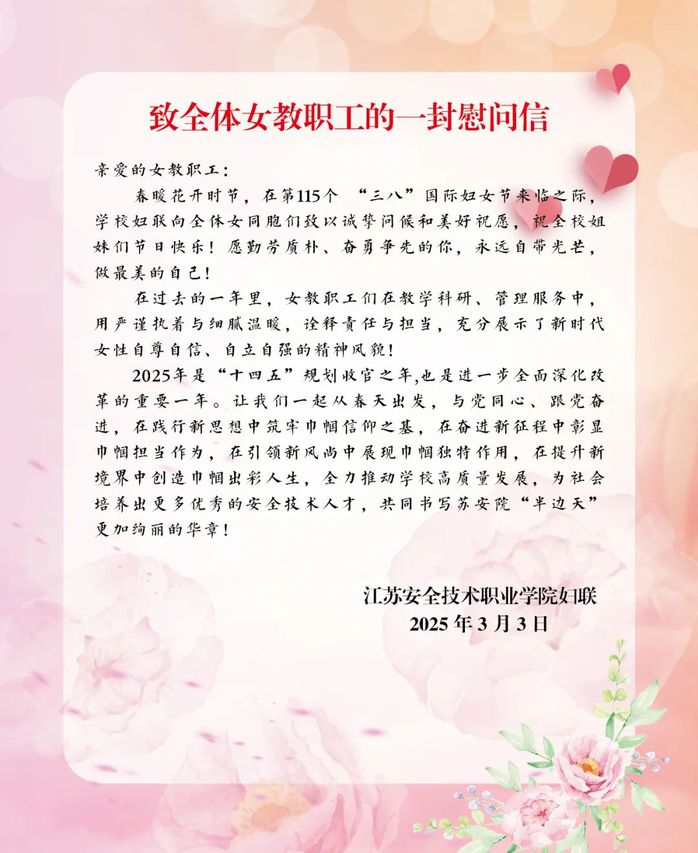 致全体女教职工的一封慰问信

亲爱的女教职工：

春暖花开时节，在第115个“三八”国际妇女节来临之际，学校妇联向全体女同胞们致以诚挚问候和美好祝愿，祝全校姐妹们节日快乐！愿勤劳质朴、奋勇争先的你，永远自带光芒，做最美的自己！

在过去的一年里，女教职工们在教学科研、管理服务中，用严谨执着与细腻温暖，诠释责任与担当，充分展示了新时代女性自尊自信、自立自强的精神风貌！

2025年是“十四五”规划收官之年,也是进一步全面深化改革的重要一年。让我们一起从春天出发，与党同心、跟党奋进，在践行新思想中筑牢巾帼信仰之基，在奋进新征程中彰显巾帼担当作为，在引领新风尚中展现巾帼独特作用，在提升新境界中创造巾帼出彩人生，全力推动学校高质量发展，为社会培养出更多优秀的安全技术人才，共同书写苏安院“半边天”更加绚丽的华章！

江苏安全技术职业学院妇联
2025年3月3日